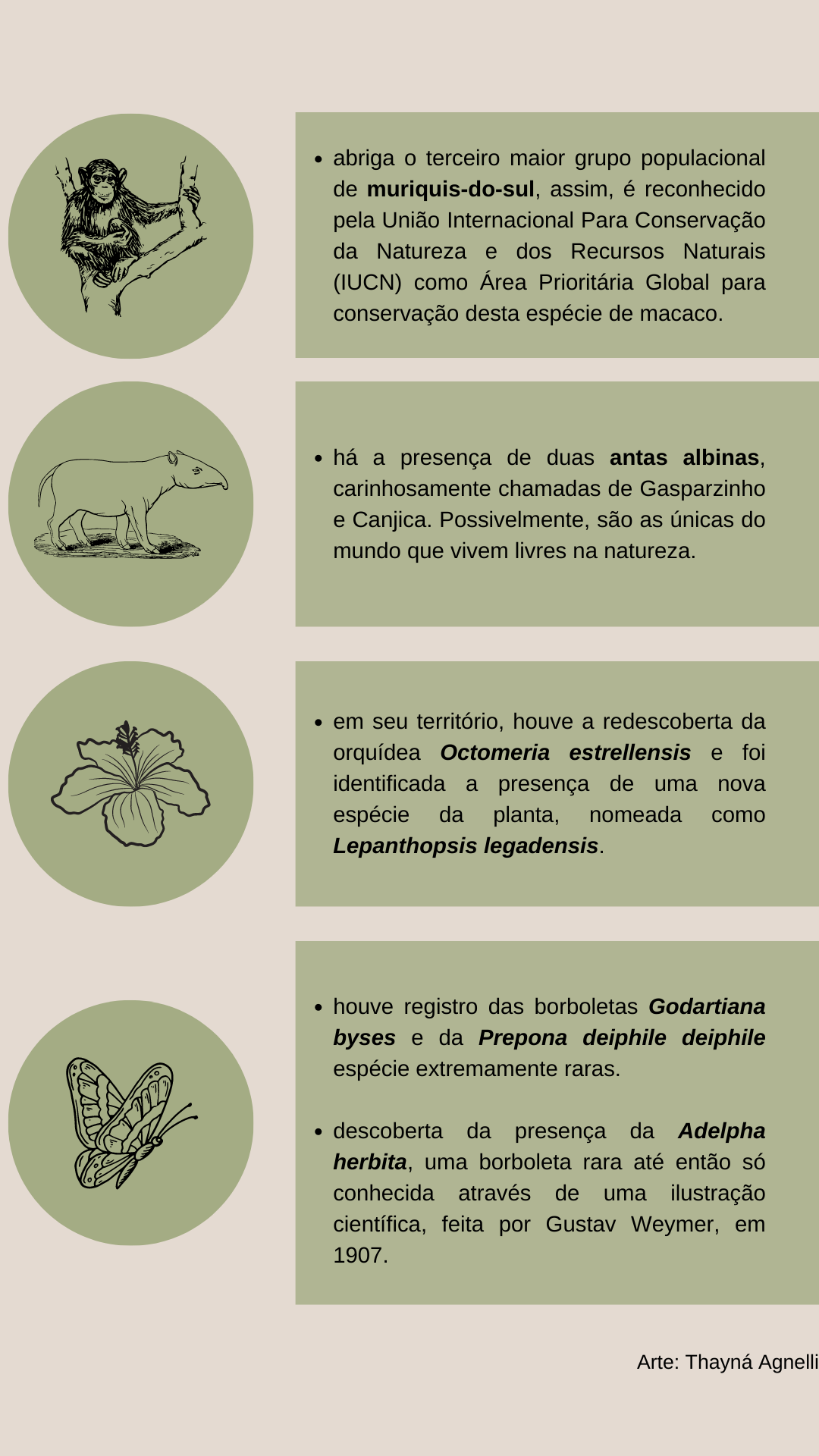 • abriga o terceiro maior grupo populacional de muriquis-do-sul, assim, é reconhecido pela União Internacional Para Conservação da Natureza e dos Recursos Naturais (IUCN) como Área Prioritária Global para conservação desta espécie de macaco.

• há a presença de duas antas albinas, carinhosamente chamadas de Gasparzinho e Canjica. Possivelmente, são as únicas do mundo que vivem livres na natureza.

• em seu território, houve a redescoberta da orquídea Octomeria estrellensis e foi identificada a presença de uma nova espécie da planta, nomeada como Lepanthopsis legadensis.

• houve registro das borboletas Godartiana byses e da Prepona deiphile deiphile espécie extremamente raras.

• descoberta da presença da Adelpha herbita, uma borboleta rara até então só conhecida através de uma ilustração científica, feita por Gustav Weymer, em 1907.

Arte: Thayná Agnelli